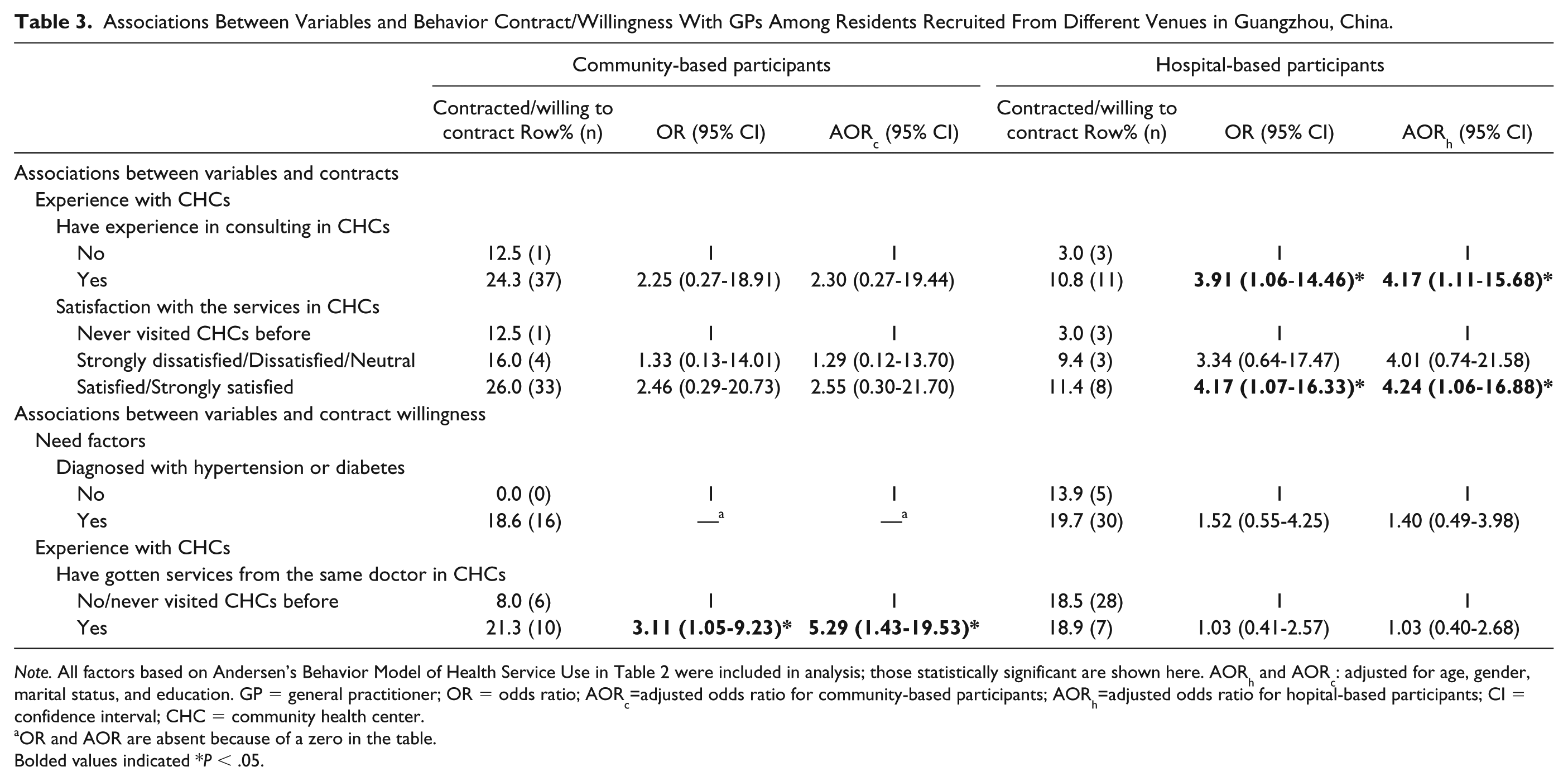 Table 3. Associations Between Variables and Behavior Contract/Willingness With GPs Among Residents Recruited From Different Venues in Guangzhou, China.

| | Community-based participants | | | Hospital-based participants | | |
|---|---|---|---|---|---|---|
| | Contracted/willing to contract Row% (n) | OR (95% CI) | $AOR_c$ (95% CI) | Contracted/willing to contract Row% (n) | OR (95% CI) | $AOR_h$ (95% CI) |
| Associations between variables and contracts | | | | | | |
| Experience with CHCs | | | | | | |
| Have experience in consulting in CHCs | | | | | | |
| No | 12.5 (1) | 1 | 1 | 3.0 (3) | 1 | 1 |
| Yes | 24.3 (37) | 2.25 (0.27-18.91) | 2.30 (0.27-19.44) | 10.8 (11) | 3.91 (1.06-14.46)* | 4.17 (1.11-15.68)* |
| Satisfaction with the services in CHCs | | | | | | |
| Never visited CHCs before | 12.5 (1) | 1 | 1 | 3.0 (3) | 1 | 1 |
| Strongly dissatisfied/Dissatisfied/Neutral | 16.0 (4) | 1.33 (0.13-14.01) | 1.29 (0.12-13.70) | 9.4 (3) | 3.34 (0.64-17.47) | 4.01 (0.74-21.58) |
| Satisfied/Strongly satisfied | 26.0 (33) | 2.46 (0.29-20.73) | 2.55 (0.30-21.70) | 11.4 (8) | 4.17 (1.07-16.33)* | 4.24 (1.06-16.88)* |
| Associations between variables and contract willingness | | | | | | |
| Need factors | | | | | | |
| Diagnosed with hypertension or diabetes | | | | | | |
| No | 0.0 (0) | 1 | 1 | 13.9 (5) | 1 | 1 |
| Yes | 18.6 (16) | —$^{a}$ | —$^{a}$ | 19.7 (30) | 1.52 (0.55-4.25) | 1.40 (0.49-3.98) |
| Experience with CHCs | | | | | | |
| Have gotten services from the same doctor in CHCs | | | | | | |
| No/never visited CHCs before | 8.0 (6) | 1 | 1 | 18.5 (28) | 1 | 1 |
| Yes | 21.3 (10) | 3.11 (1.05-9.23)* | 5.29 (1.43-19.53)* | 18.9 (7) | 1.03 (0.41-2.57) | 1.03 (0.40-2.68) |

Note. All factors based on Andersen's Behavior Model of Health Service Use in Table 2 were included in analysis; those statistically significant are shown here. $AOR_h$ and $AOR_c$: adjusted for age, gender, marital status, and education. GP = general practitioner; OR = odds ratio; $AOR_c$=adjusted odds ratio for community-based participants; $AOR_h$=adjusted odds ratio for hopital-based participants; CI = confidence interval; CHC = community health center.

$^{a}$OR and AOR are absent because of a zero in the table.

Bolded values indicated *P < .05.